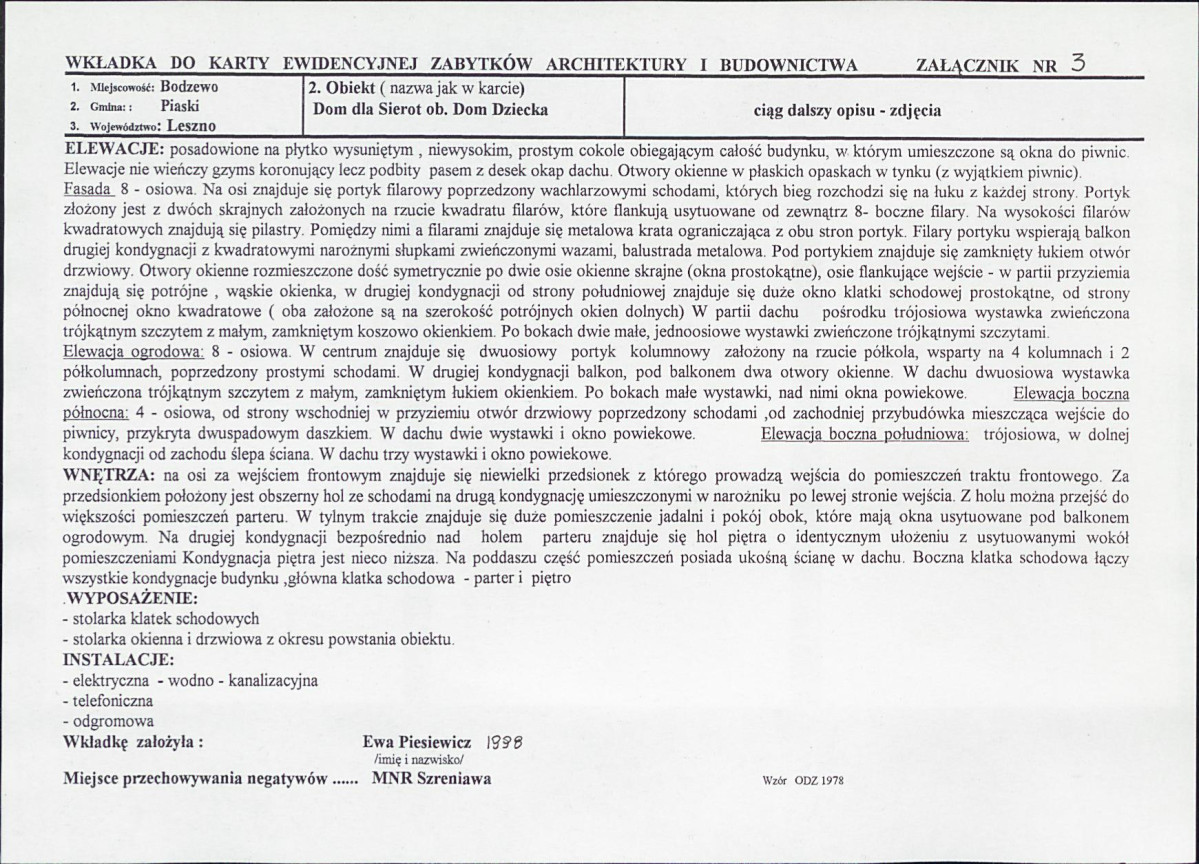 WKŁADKA DO KARTY EWIDENCYJNEJ ZABYTKÓW ARCHITEKTURY I BUDOWNICTWA ZAŁĄCZNIK NR 3

1. Miejscowość: Bodzewo
2. Gmina: : Piaski
3. Województwo: Leszno

2. Obiekt ( nazwa jak w karcie)
Dom dla Sierot ob. Dom Dziecka

ciąg dalszy opisu - zdjęcia

ELEWACJE: posadowione na płytko wysuniętym , niewysokim, prostym cokole obiegającym całość budynku, w którym umieszczone są okna do piwnic. Elewacje nie wieńczy gzyms koronujący lecz podbity pasem z desek okap dachu. Otwory okienne w płaskich opaskach w tynku (z wyjątkiem piwnic).
Fasada 8 - osiowa. Na osi znajduje się portyk filarowy poprzedzony wachlarzowymi schodami, których bieg rozchodzi się na łuku z każdej strony. Portyk złożony jest z dwóch skrajnych założonych na rzucie kwadratu filarów, które flankują usytuowane od zewnątrz 8- boczne filary. Na wysokości filarów kwadratowych znajdują się pilastry. Pomiędzy nimi a filarami znajduje się metalowa krata ograniczająca z obu stron portyk. Filary portyku wspierają balkon drugiej kondygnacji z kwadratowymi narożnymi słupkami zwieńczonymi wazami, balustrada metalowa. Pod portykiem znajduje się zamknięty łukiem otwór drzwiowy. Otwory okienne rozmieszczone dość symetrycznie po dwie osie okienne skrajne (okna prostokątne), osie flankujące wejście - w partii przyziemia znajdują się potrójne , wąskie okienka, w drugiej kondygnacji od strony południowej znajduje się duże okno klatki schodowej prostokątne, od strony północnej okno kwadratowe ( oba założone są na szerokość potrójnych okien dolnych) W partii dachu pośrodku trójosiowa wystawka zwieńczona trójkątnym szczytem z małym, zamkniętym koszowo okienkiem. Po bokach dwie małe, jednoosiowe wystawki zwieńczone trójkątnymi szczytami.
Elewacja ogrodowa: 8 - osiowa. W centrum znajduje się dwuosiowy portyk kolumnowy założony na rzucie półkola, wsparty na 4 kolumnach i 2 półkolumnach, poprzedzony prostymi schodami. W drugiej kondygnacji balkon, pod balkonem dwa otwory okienne. W dachu dwuosiowa wystawka zwieńczona trójkątnym szczytem z małym, zamkniętym łukiem okienkiem. Po bokach małe wystawki, nad nimi okna powiekowe. Elewacja boczna północna: 4 - osiowa, od strony wschodniej w przyziemiu otwór drzwiowy poprzedzony schodami ,od zachodniej przybudówka mieszcząca wejście do piwnicy, przykryta dwuspadowym daszkiem. W dachu dwie wystawki i okno powiekowe. Elewacja boczna południowa: trójosiowa, w dolnej kondygnacji od zachodu ślepa ściana. W dachu trzy wystawki i okno powiekowe.
WNĘTRZA: na osi za wejściem frontowym znajduje się niewielki przedsionek z którego prowadzą wejścia do pomieszczeń traktu frontowego. Za przedsionkiem położony jest obszerny hol ze schodami na drugą kondygnację umieszczonymi w narożniku po lewej stronie wejścia. Z holu można przejść do większości pomieszczeń parteru. W tylnym trakcie znajduje się duże pomieszczenie jadalni i pokój obok, które mają okna usytuowane pod balkonem ogrodowym. Na drugiej kondygnacji bezpośrednio nad holem parteru znajduje się hol piętra o identycznym ułożeniu z usytuowanymi wokół pomieszczeniami Kondygnacja piętra jest nieco niższa. Na poddaszu część pomieszczeń posiada ukośną ścianę w dachu. Boczna klatka schodowa łączy wszystkie kondygnacje budynku ,główna klatka schodowa - parter i piętro
.WYPOSAŻENIE:
- stolarka klatek schodowych
- stolarka okienna i drzwiowa z okresu powstania obiektu.
INSTALACJE:
- elektryczna - wodno - kanalizacyjna
- telefoniczna
- odgromowa
Wkładkę założyła : Ewa Piesiewicz 1998
/imię i nazwisko/
Miejsce przechowywania negatywów ...... MNR Szreniawa

Wzór ODZ 1978